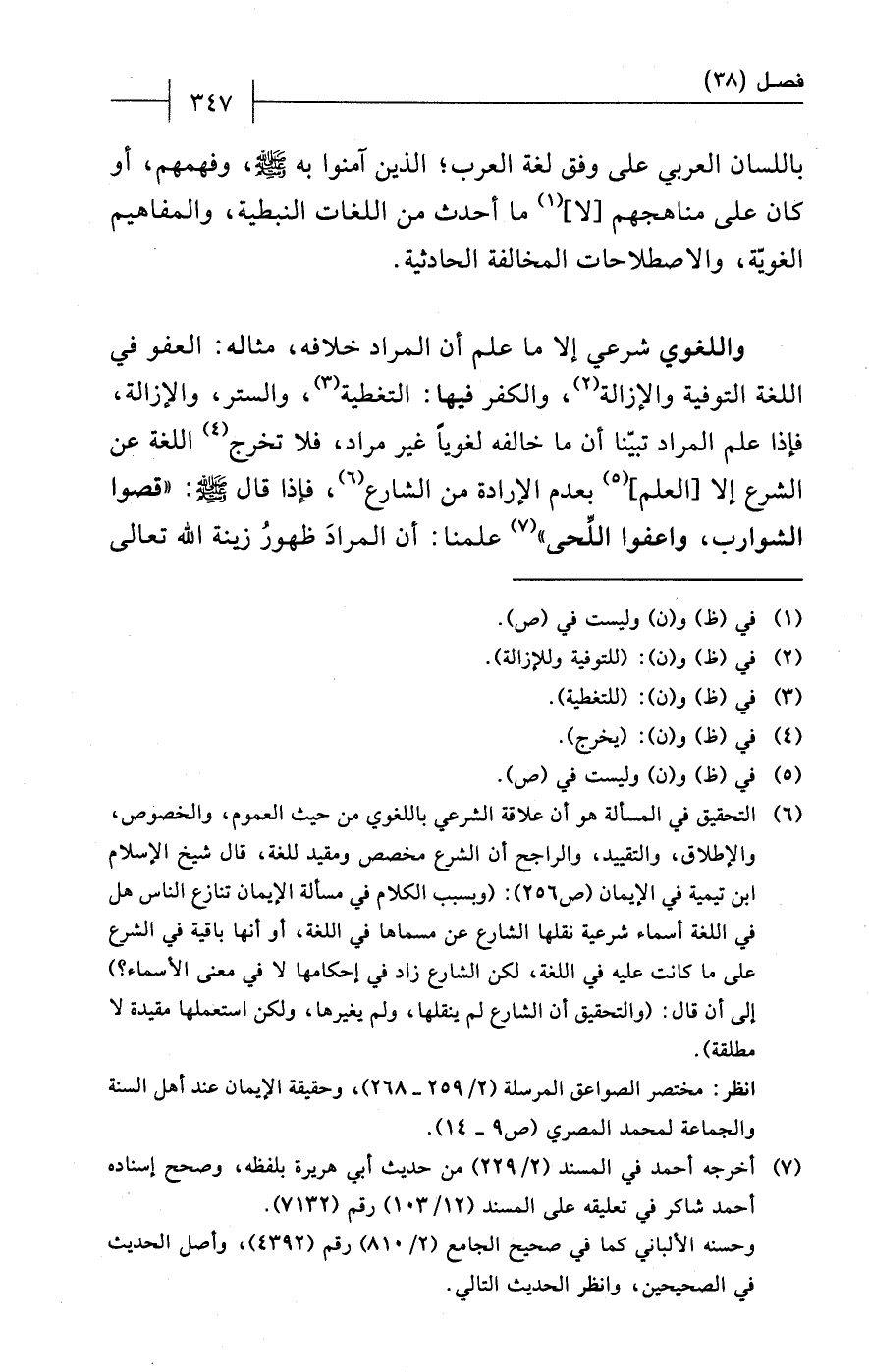 فصل (٣٨) ٣٤٧

باللسان العربي على وفق لغة العرب؛ الذين آمنوا به ﷺ، وفهمهم، أو كان على مناهجهم [لا]$^{(١)}$ ما أحدث من اللغات النبطية، والمفاهيم الغويّة، والاصطلاحات المخالفة الحادثية.

واللغوي شرعي إلا ما علم أن المراد خلافه، مثاله: العفو في اللغة التوفية والإزالة$^{(٢)}$، والكفر فيها: التغطية$^{(٣)}$، والستر، والإزالة، فإذا علم المراد تبيّنا أن ما خالفه لغوياً غير مراد، فلا تخرج$^{(٤)}$ اللغة عن الشرع إلا [العلم]$^{(٥)}$ بعدم الإرادة من الشارع$^{(٦)}$، فإذا قال ﷺ: «قصوا الشوارب، واعفوا اللِّحى»$^{(٧)}$ علمنا: أن المرادَ ظهورُ زينة الله تعالى

(١) في (ظ) و(ن) وليست في (ص).
(٢) في (ظ) و(ن): (للتوفية وللإزالة).
(٣) في (ظ) و(ن): (للتغطية).
(٤) في (ظ) و(ن): (يخرج).
(٥) في (ظ) و(ن) وليست في (ص).
(٦) التحقيق في المسألة هو أن علاقة الشرعي باللغوي من حيث العموم، والخصوص، والإطلاق، والتقييد، والراجح أن الشرع مخصص ومقيد للغة، قال شيخ الإسلام ابن تيمية في الإيمان (ص٢٥٦): (وبسبب الكلام في مسألة الإيمان تنازع الناس هل في اللغة أسماء شرعية نقلها الشارع عن مسماها في اللغة، أو أنها باقية في الشرع على ما كانت عليه في اللغة، لكن الشارع زاد في إحكامها لا في معنى الأسماء؟) إلى أن قال: (والتحقيق أن الشارع لم ينقلها، ولم يغيرها، ولكن استعملها مقيدة لا مطلقة).
انظر: مختصر الصواعق المرسلة (٢/ ٢٥٩ ـ ٢٦٨)، وحقيقة الإيمان عند أهل السنة والجماعة لمحمد المصري (ص٩ ـ ١٤).
(٧) أخرجه أحمد في المسند (٢/ ٢٢٩) من حديث أبي هريرة بلفظه، وصحح إسناده أحمد شاكر في تعليقه على المسند (١٢/ ١٠٣) رقم (٧١٣٢).
وحسنه الألباني كما في صحيح الجامع (٢/ ٨١٠) رقم (٤٣٩٢)، وأصل الحديث في الصحيحين، وانظر الحديث التالي.